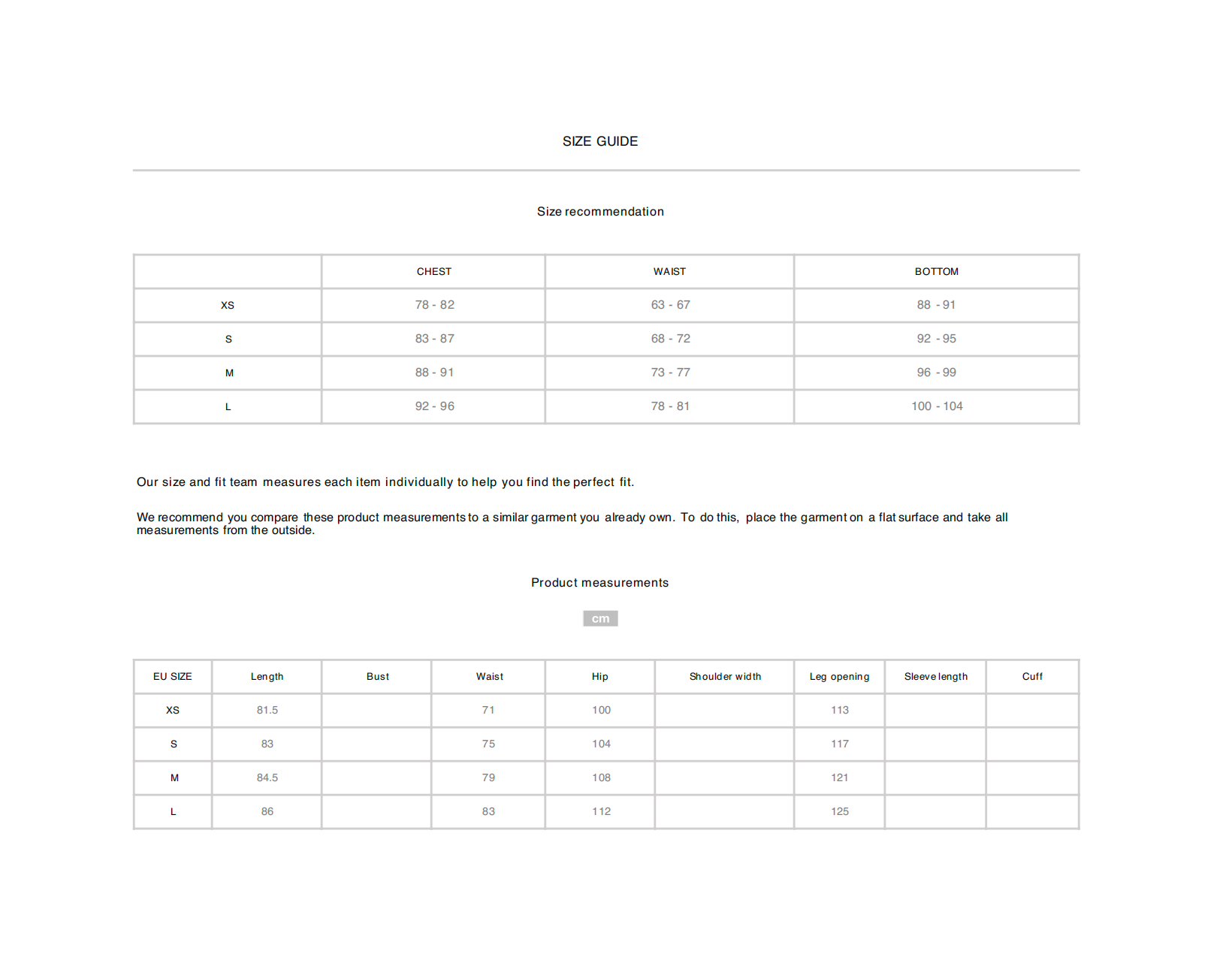 SIZE GUIDE

Size recommendation

|  | CHEST | WAIST | BOTTOM |
|---|---|---|---|
| XS | 78 - 82 | 63 - 67 | 88 - 91 |
| S | 83 - 87 | 68 - 72 | 92 - 95 |
| M | 88 - 91 | 73 - 77 | 96 - 99 |
| L | 92 - 96 | 78 - 81 | 100 - 104 |

Our size and fit team measures each item individually to help you find the perfect fit.

We recommend you compare these product measurements to a similar garment you already own. To do this, place the garment on a flat surface and take all measurements from the outside.

Product measurements

cm

| EU SIZE | Length | Bust | Waist | Hip | Shoulder width | Leg opening | Sleeve length | Cuff |
|---|---|---|---|---|---|---|---|---|
| XS | 81.5 |  | 71 | 100 |  | 113 |  |  |
| S | 83 |  | 75 | 104 |  | 117 |  |  |
| M | 84.5 |  | 79 | 108 |  | 121 |  |  |
| L | 86 |  | 83 | 112 |  | 125 |  |  |